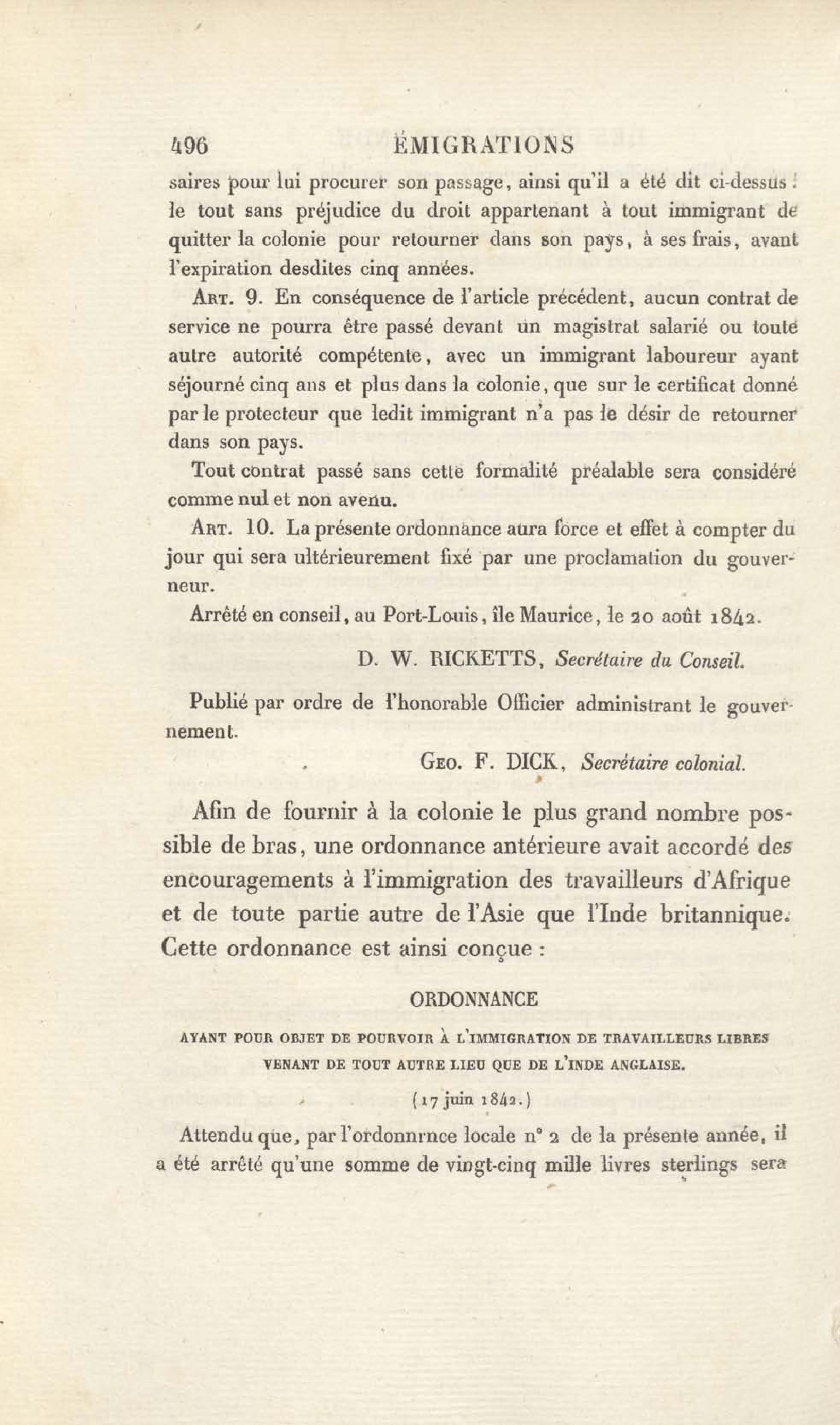 496 ÉMIGRATIONS

saires pour lui procurer son passage, ainsi qu'il a été dit ci-dessus : le tout sans préjudice du droit appartenant à tout immigrant de quitter la colonie pour retourner dans son pays, à ses frais, avant l'expiration desdites cinq années.

Art. 9. En conséquence de l'article précédent, aucun contrat de service ne pourra être passé devant un magistrat salarié ou toute autre autorité compétente, avec un immigrant laboureur ayant séjourné cinq ans et plus dans la colonie, que sur le certificat donné par le protecteur que ledit immigrant n'a pas le désir de retourner dans son pays.

Tout contrat passé sans cette formalité préalable sera considéré comme nul et non avenu.

Art. 10. La présente ordonnance aura force et effet à compter du jour qui sera ultérieurement fixé par une proclamation du gouverneur.

Arrêté en conseil, au Port-Louis, île Maurice, le 20 août 1842.

D. W. RICKETTS, Secrétaire du Conseil.

Publié par ordre de l'honorable Officier administrant le gouvernement.

Geo. F. DICK, Secrétaire colonial.

Afin de fournir à la colonie le plus grand nombre possible de bras, une ordonnance antérieure avait accordé des encouragements à l'immigration des travailleurs d'Afrique et de toute partie autre de l'Asie que l'Inde britannique. Cette ordonnance est ainsi conçue :

ORDONNANCE

AYANT POUR OBJET DE POURVOIR À L'IMMIGRATION DE TRAVAILLEURS LIBRES VENANT DE TOUT AUTRE LIEU QUE DE L'INDE ANGLAISE.

(17 juin 1842.)

Attendu que, par l'ordonnrnce locale n° 2 de la présente année, il a été arrêté qu'une somme de vingt-cinq mille livres sterlings sera